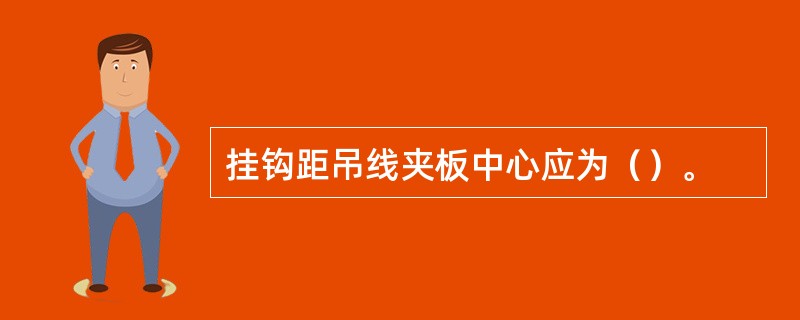 挂钩距吊线夹板中心应为（）。